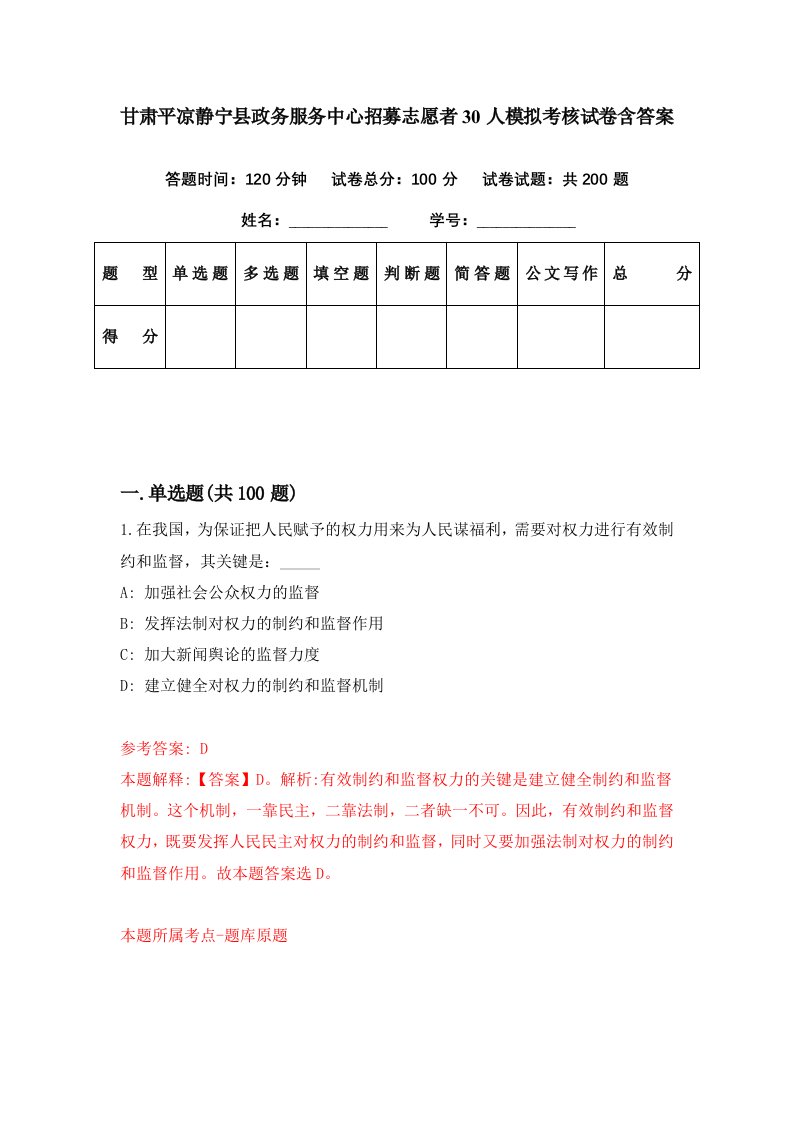 甘肃平凉静宁县政务服务中心招募志愿者30人模拟考核试卷含答案

答题时间：120分钟　试卷总分：100分　试卷试题：共200题

姓名：____________　学号：____________

| 题　型 | 单选题 | 多选题 | 填空题 | 判断题 | 简答题 | 公文写作 | 总　分 |
|---|---|---|---|---|---|---|---|
| 得　分 | | | | | | | |

一.单选题(共100题)

1.在我国，为保证把人民赋予的权力用来为人民谋福利，需要对权力进行有效制约和监督，其关键是：_____

A: 加强社会公众权力的监督

B: 发挥法制对权力的制约和监督作用

C: 加大新闻舆论的监督力度

D: 建立健全对权力的制约和监督机制

参考答案: D

本题解释:【答案】D。解析:有效制约和监督权力的关键是建立健全制约和监督机制。这个机制，一靠民主，二靠法制，二者缺一不可。因此，有效制约和监督权力，既要发挥人民民主对权力的制约和监督，同时又要加强法制对权力的制约和监督作用。故本题答案选D。

本题所属考点-题库原题